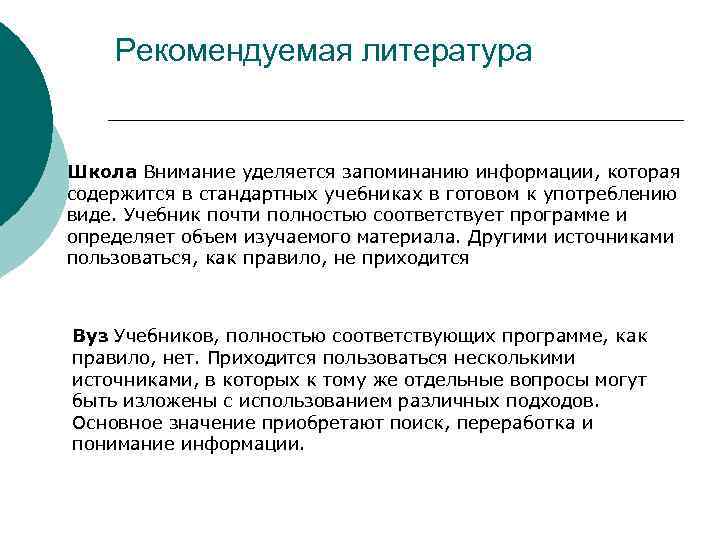 Рекомендуемая литература

Школа Внимание уделяется запоминанию информации, которая содержится в стандартных учебниках в готовом к употреблению виде. Учебник почти полностью соответствует программе и определяет объем изучаемого материала. Другими источниками пользоваться, как правило, не приходится

Вуз Учебников, полностью соответствующих программе, как правило, нет. Приходится пользоваться несколькими источниками, в которых к тому же отдельные вопросы могут быть изложены с использованием различных подходов. Основное значение приобретают поиск, переработка и понимание информации.